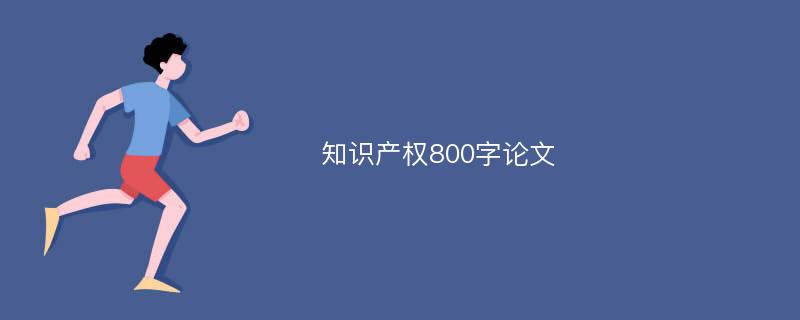 知识产权800字论文